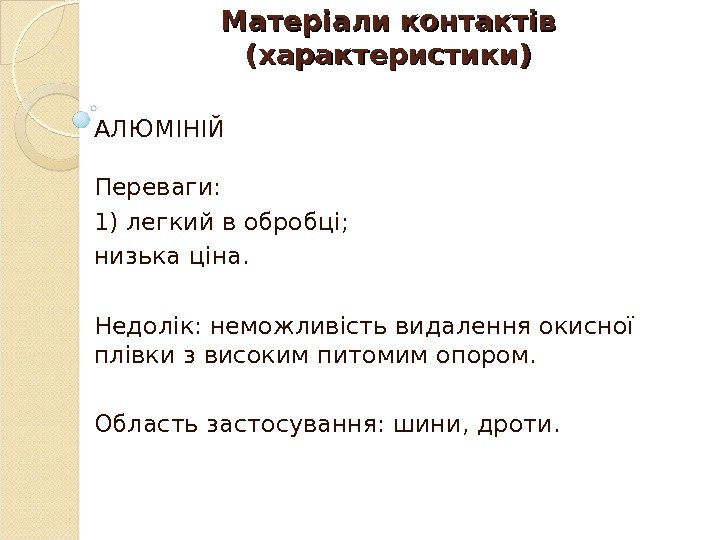 Матеріали контактів (характеристики)

АЛЮМІНІЙ

Переваги:

1) легкий в обробці;

низька ціна.

Недолік: неможливість видалення окисної плівки з високим питомим опором.

Область застосування: шини, дроти.